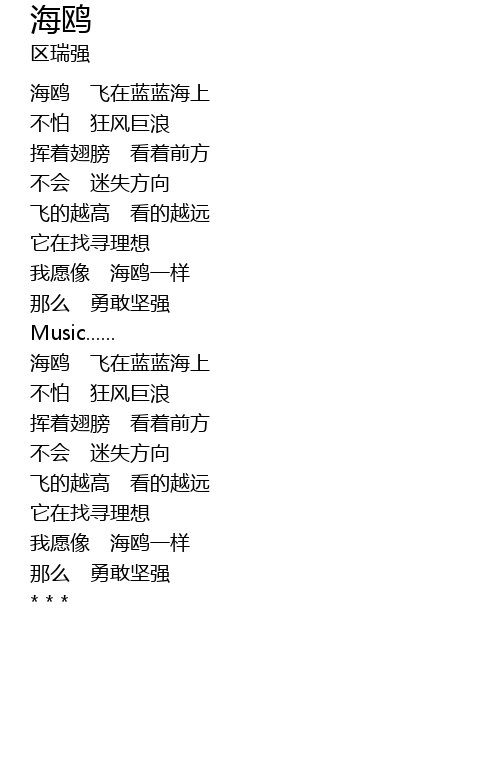 海鸥
区瑞强

海鸥 飞在蓝蓝海上
不怕 狂风巨浪
挥着翅膀 看着前方
不会 迷失方向
飞的越高 看的越远
它在找寻理想
我愿像 海鸥一样
那么 勇敢坚强
Music......
海鸥 飞在蓝蓝海上
不怕 狂风巨浪
挥着翅膀 看着前方
不会 迷失方向
飞的越高 看的越远
它在找寻理想
我愿像 海鸥一样
那么 勇敢坚强
* * *